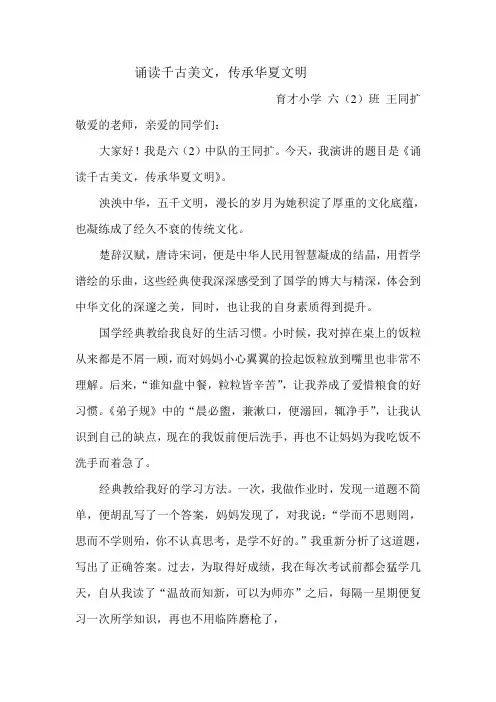 诵读千古美文，传承华夏文明

育才小学 六（2）班 王同扩

敬爱的老师，亲爱的同学们：

大家好！我是六（2）中队的王同扩。今天，我演讲的题目是《诵读千古美文，传承华夏文明》。

泱泱中华，五千文明，漫长的岁月为她积淀了厚重的文化底蕴，也凝练成了经久不衰的传统文化。

楚辞汉赋，唐诗宋词，便是中华人民用智慧凝成的结晶，用哲学谱绘的乐曲，这些经典使我深深感受到了国学的博大与精深，体会到中华文化的深邃之美，同时，也让我的自身素质得到提升。

国学经典教给我良好的生活习惯。小时候，我对掉在桌上的饭粒从来都是不屑一顾，而对妈妈小心翼翼的捡起饭粒放到嘴里也非常不理解。后来，“谁知盘中餐，粒粒皆辛苦”，让我养成了爱惜粮食的好习惯。《弟子规》中的“晨必盥，兼漱口，便溺回，辄净手”，让我认识到自己的缺点，现在的我饭前便后洗手，再也不让妈妈为我吃饭不洗手而着急了。

经典教给我好的学习方法。一次，我做作业时，发现一道题不简单，便胡乱写了一个答案，妈妈发现了，对我说：“学而不思则罔，思而不学则殆，你不认真思考，是学不好的。”我重新分析了这道题，写出了正确答案。过去，为取得好成绩，我在每次考试前都会猛学几天，自从我读了“温故而知新，可以为师亦”之后，每隔一星期便复习一次所学知识，再也不用临阵磨枪了，